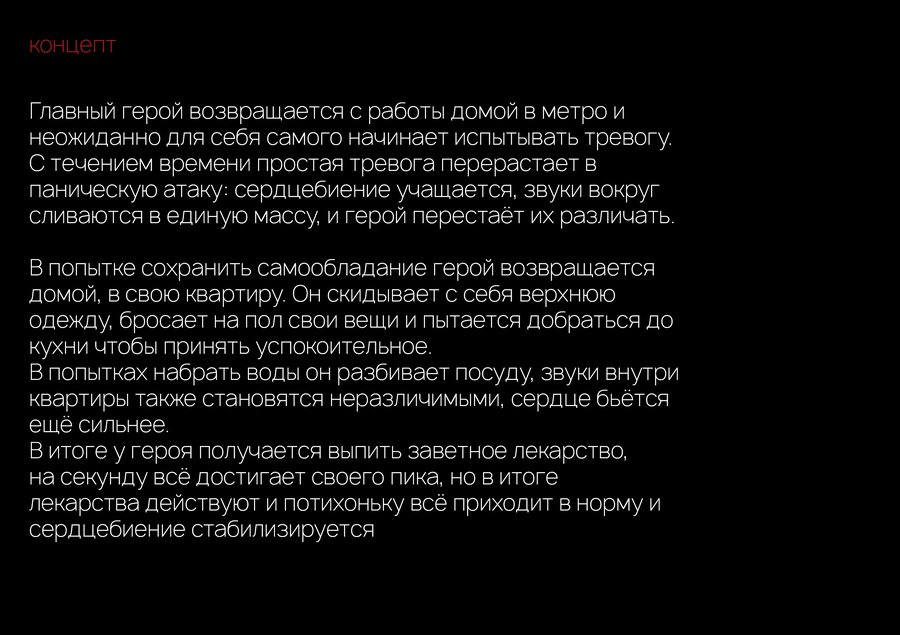 концепт

Главный герой возвращается с работы домой в метро и неожиданно для себя самого начинает испытывать тревогу. С течением времени простая тревога перерастает в паническую атаку: сердцебиение учащается, звуки вокруг сливаются в единую массу, и герой перестаёт их различать.

В попытке сохранить самообладание герой возвращается домой, в свою квартиру. Он скидывает с себя верхнюю одежду, бросает на пол свои вещи и пытается добраться до кухни чтобы принять успокоительное.
В попытках набрать воды он разбивает посуду, звуки внутри квартиры также становятся неразличимыми, сердце бьётся ещё сильнее.
В итоге у героя получается выпить заветное лекарство, на секунду всё достигает своего пика, но в итоге лекарства действуют и потихоньку всё приходит в норму и сердцебиение стабилизируется